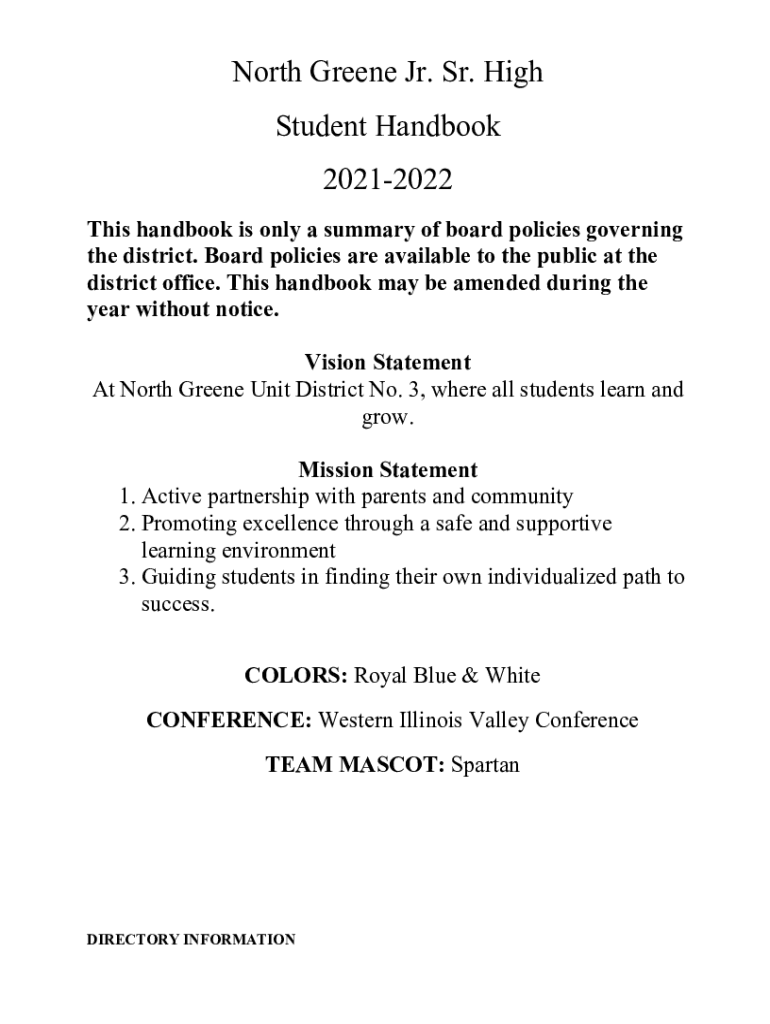 North Greene Jr. Sr. High

Student Handbook

2021-2022

This handbook is only a summary of board policies governing the district. Board policies are available to the public at the district office. This handbook may be amended during the year without notice.

Vision Statement
At North Greene Unit District No. 3, where all students learn and grow.

Mission Statement
1. Active partnership with parents and community
2. Promoting excellence through a safe and supportive learning environment
3. Guiding students in finding their own individualized path to success.

COLORS: Royal Blue & White

CONFERENCE: Western Illinois Valley Conference

TEAM MASCOT: Spartan

DIRECTORY INFORMATION